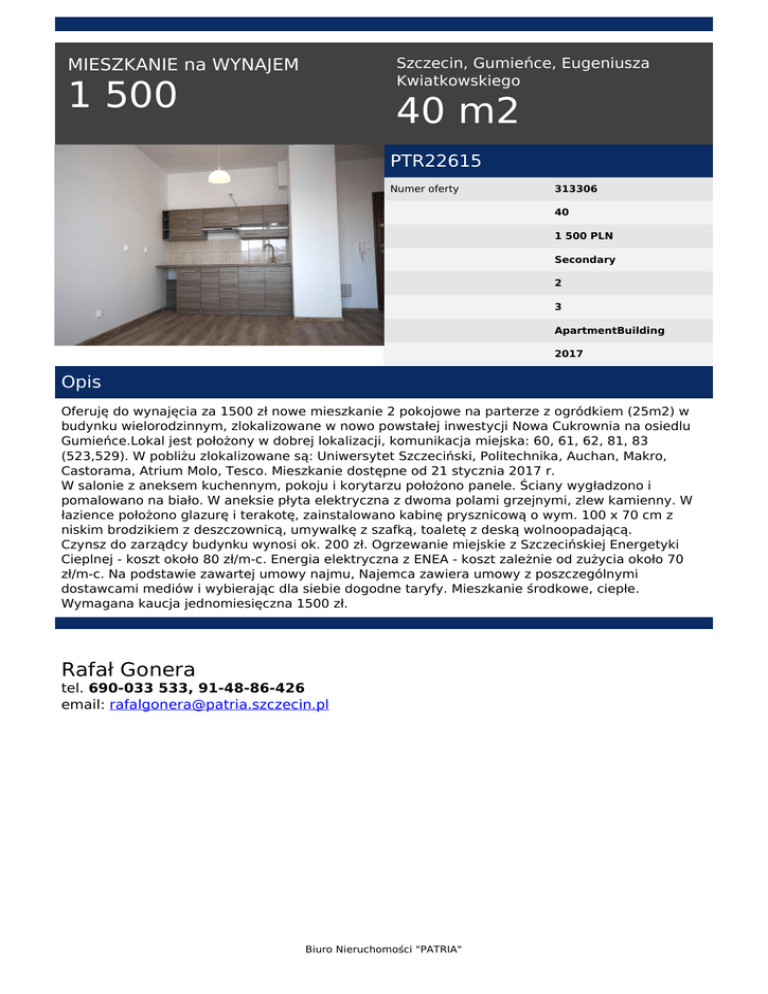 MIESZKANIE na WYNAJEM
1 500

Szczecin, Gumieńce, Eugeniusza Kwiatkowskiego
40 m2

PTR22615

| Numer oferty | 313306 |
|---|---|
| | 40 |
| | 1 500 PLN |
| | Secondary |
| | 2 |
| | 3 |
| | ApartmentBuilding |
| | 2017 |

Opis

Oferuję do wynajęcia za 1500 zł nowe mieszkanie 2 pokojowe na parterze z ogródkiem (25m2) w budynku wielorodzinnym, zlokalizowane w nowo powstałej inwestycji Nowa Cukrownia na osiedlu Gumieńce.Lokal jest położony w dobrej lokalizacji, komunikacja miejska: 60, 61, 62, 81, 83 (523,529). W pobliżu zlokalizowane są: Uniwersytet Szczeciński, Politechnika, Auchan, Makro, Castorama, Atrium Molo, Tesco. Mieszkanie dostępne od 21 stycznia 2017 r.
W salonie z aneksem kuchennym, pokoju i korytarzu położono panele. Ściany wygładzono i pomalowano na biało. W aneksie płyta elektryczna z dwoma polami grzejnymi, zlew kamienny. W łazience położono glazurę i terakotę, zainstalowano kabinę prysznicową o wym. 100 x 70 cm z niskim brodzikiem z deszczownicą, umywalkę z szafką, toaletę z deską wolnoopadającą.
Czynsz do zarządcy budynku wynosi ok. 200 zł. Ogrzewanie miejskie z Szczecińskiej Energetyki Cieplnej - koszt około 80 zł/m-c. Energia elektryczna z ENEA - koszt zależnie od zużycia około 70 zł/m-c. Na podstawie zawartej umowy najmu, Najemca zawiera umowy z poszczególnymi dostawcami mediów i wybierając dla siebie dogodne taryfy. Mieszkanie środkowe, ciepłe. Wymagana kaucja jednomiesięczna 1500 zł.

Rafał Gonera
tel. 690-033 533, 91-48-86-426
email: rafalgonera@patria.szczecin.pl

Biuro Nieruchomości "PATRIA"